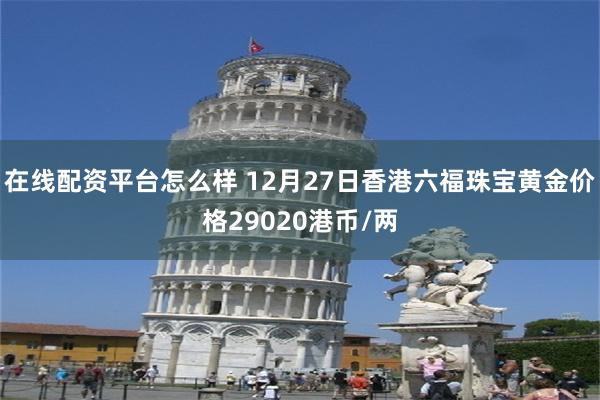 在线配资平台怎么样 12月27日香港六福珠宝黄金价格29020港币/两